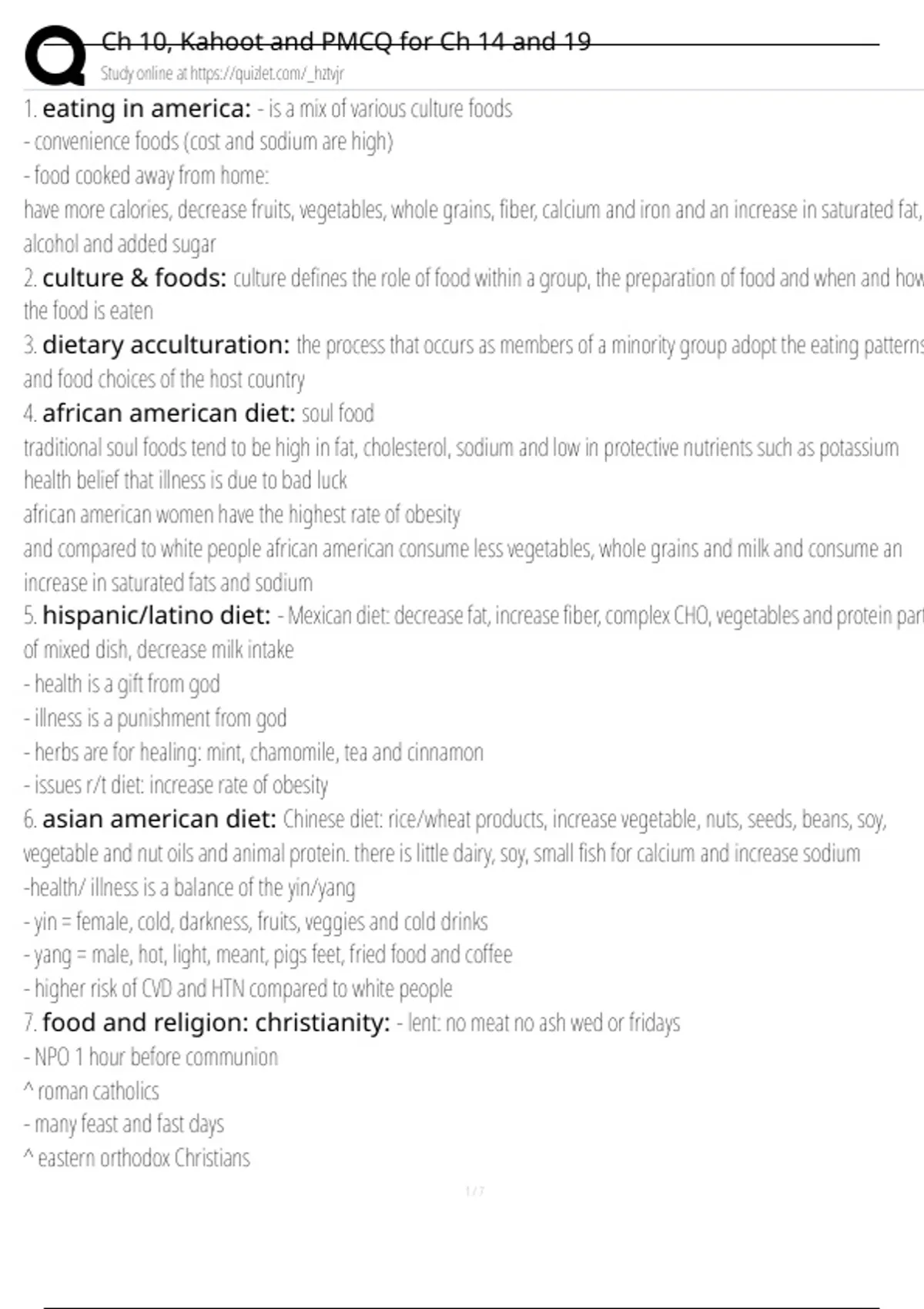 Ch 10, Kahoot and PMCQ for Ch 14 and 19
Study online at https://quizlet.com/_hztvjr

1. eating in america: - is a mix of various culture foods
- convenience foods (cost and sodium are high)
- food cooked away from home:
have more calories, decrease fruits, vegetables, whole grains, fiber, calcium and iron and an increase in saturated fat, alcohol and added sugar

2. culture & foods: culture defines the role of food within a group, the preparation of food and when and how the food is eaten

3. dietary acculturation: the process that occurs as members of a minority group adopt the eating patterns and food choices of the host country

4. african american diet: soul food
traditional soul foods tend to be high in fat, cholesterol, sodium and low in protective nutrients such as potassium
health belief that illness is due to bad luck
african american women have the highest rate of obesity
and compared to white people african american consume less vegetables, whole grains and milk and consume an increase in saturated fats and sodium

5. hispanic/latino diet: - Mexican diet: decrease fat, increase fiber, complex CHO, vegetables and protein part of mixed dish, decrease milk intake
- health is a gift from god
- illness is a punishment from god
- herbs are for healing: mint, chamomile, tea and cinnamon
- issues r/t diet: increase rate of obesity

6. asian american diet: Chinese diet: rice/wheat products, increase vegetable, nuts, seeds, beans, soy, vegetable and nut oils and animal protein. there is little dairy, soy, small fish for calcium and increase sodium
-health/ illness is a balance of the yin/yang
- yin = female, cold, darkness, fruits, veggies and cold drinks
- yang = male, hot, light, meant, pigs feet, fried food and coffee
- higher risk of CVD and HTN compared to white people

7. food and religion: christianity: - lent: no meat no ash wed or fridays
- NPO 1 hour before communion
^ roman catholics
- many feast and fast days
^ eastern orthodox Christians

1 / 7